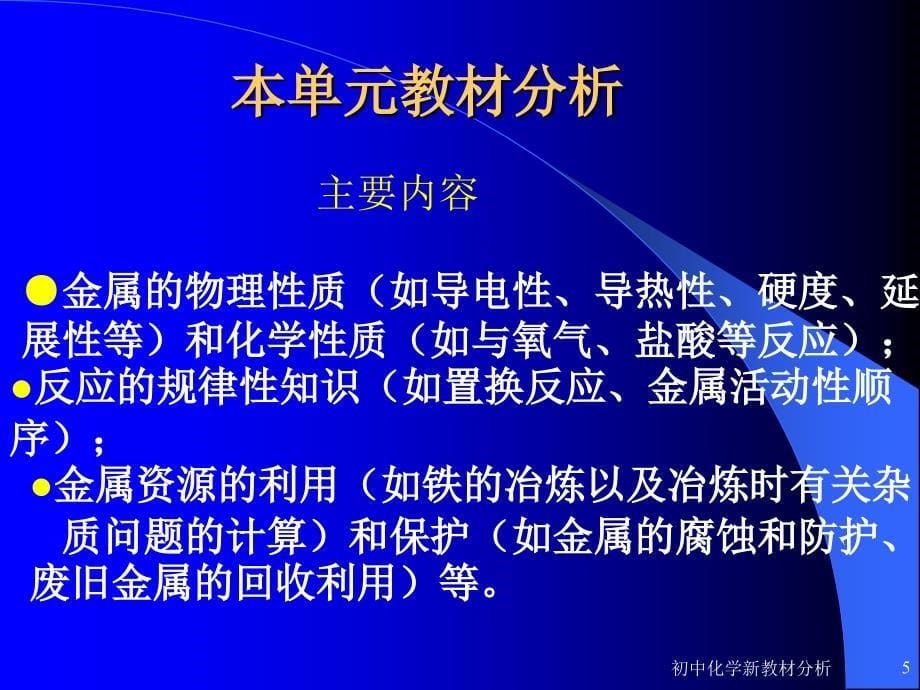 本单元教材分析

主要内容

●金属的物理性质（如导电性、导热性、硬度、延展性等）和化学性质（如与氧气、盐酸等反应）；

●反应的规律性知识（如置换反应、金属活动性顺序）；

●金属资源的利用（如铁的冶炼以及冶炼时有关杂质问题的计算）和保护（如金属的腐蚀和防护、废旧金属的回收利用）等。

初中化学新教材分析 5